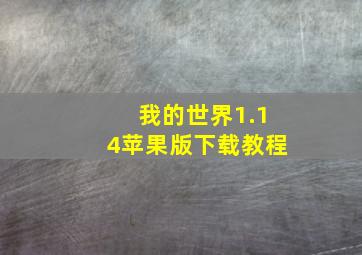 我的世界1.14苹果版下载教程